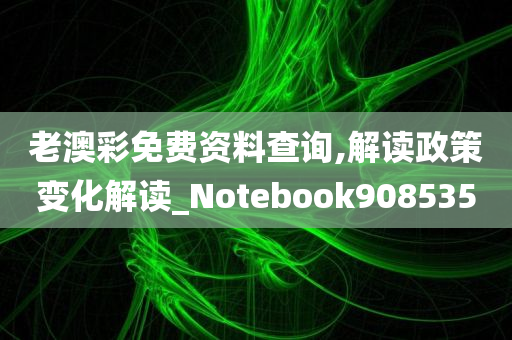 老澳彩免费资料查询,解读政策变化解读_Notebook908535